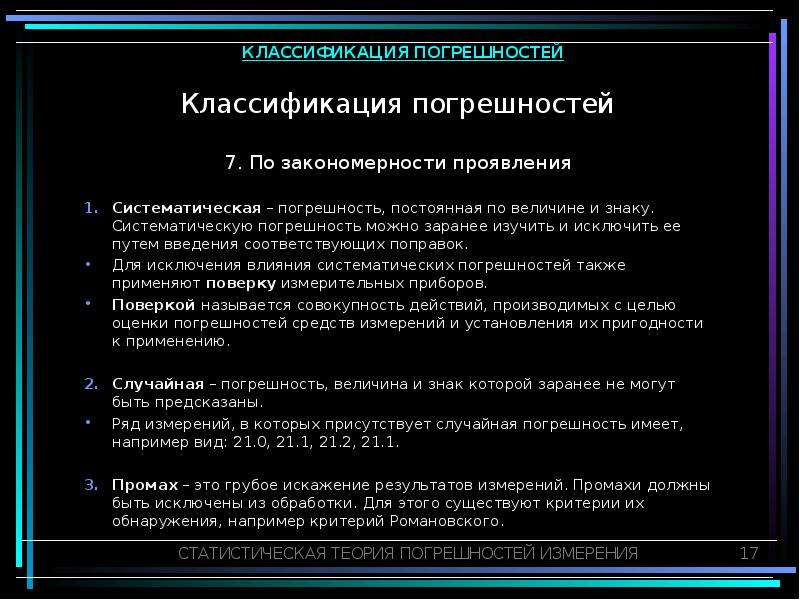 КЛАССИФИКАЦИЯ ПОГРЕШНОСТЕЙ

Классификация погрешностей

7. По закономерности проявления

1. Систематическая – погрешность, постоянная по величине и знаку. Систематическую погрешность можно заранее изучить и исключить ее путем введения соответствующих поправок.

• Для исключения влияния систематических погрешностей также применяют поверку измерительных приборов.

• Поверкой называется совокупность действий, производимых с целью оценки погрешностей средств измерений и установления их пригодности к применению.

2. Случайная – погрешность, величина и знак которой заранее не могут быть предсказаны.

• Ряд измерений, в которых присутствует случайная погрешность имеет, например вид: 21.0, 21.1, 21.2, 21.1.

3. Промах – это грубое искажение результатов измерений. Промахи должны быть исключены из обработки. Для этого существуют критерии их обнаружения, например критерий Романовского.

СТАТИСТИЧЕСКАЯ ТЕОРИЯ ПОГРЕШНОСТЕЙ ИЗМЕРЕНИЯ 17